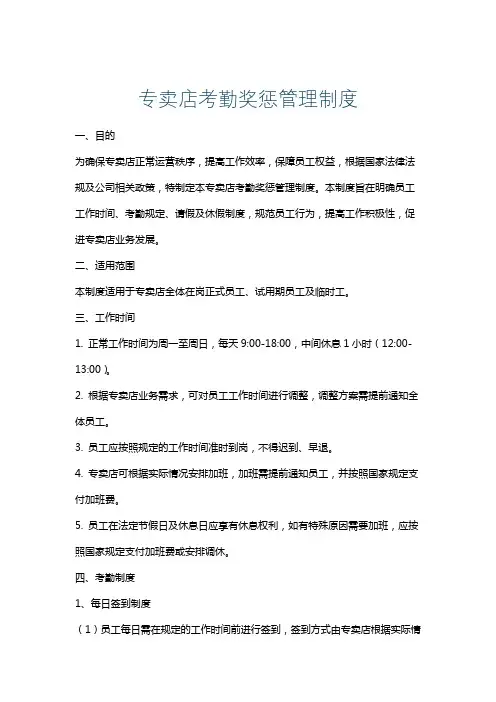 专卖店考勤奖惩管理制度

一、目的

为确保专卖店正常运营秩序，提高工作效率，保障员工权益，根据国家法律法规及公司相关政策，特制定本专卖店考勤奖惩管理制度。本制度旨在明确员工工作时间、考勤规定、请假及休假制度，规范员工行为，提高工作积极性，促进专卖店业务发展。

二、适用范围

本制度适用于专卖店全体在岗正式员工、试用期员工及临时工。

三、工作时间

1. 正常工作时间为周一至周日，每天 9:00-18:00，中间休息 1 小时（12:00-13:00）。

2. 根据专卖店业务需求，可对员工工作时间进行调整，调整方案需提前通知全体员工。

3. 员工应按照规定的工作时间准时到岗，不得迟到、早退。

4. 专卖店可根据实际情况安排加班，加班需提前通知员工，并按照国家规定支付加班费。

5. 员工在法定节假日及休息日应享有休息权利，如有特殊原因需要加班，应按照国家规定支付加班费或安排调休。

四、考勤制度

1、每日签到制度

（1）员工每日需在规定的工作时间前进行签到，签到方式由专卖店根据实际情